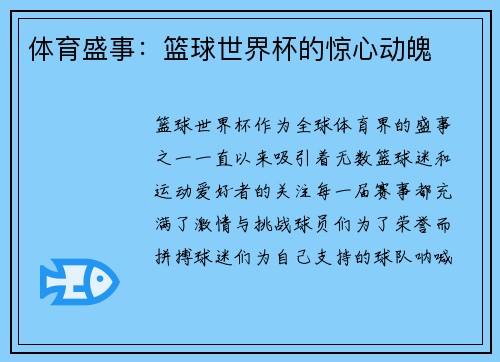 体育盛事：篮球世界杯的惊心动魄

篮球世界杯作为全球体育界的盛事之一一直以来吸引着无数篮球迷和运动爱好者的关注每一届赛事都充满了激情与挑战球员们为了荣誉而拼搏球迷们为自己支持的球队呐喊